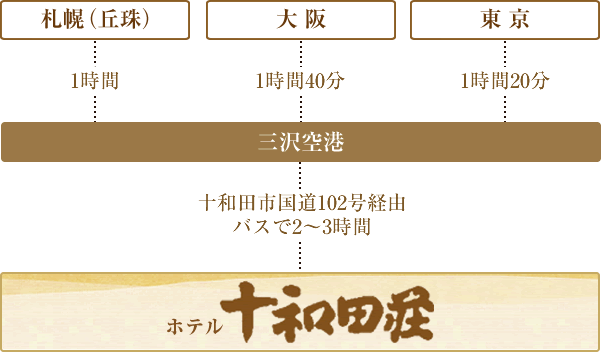 札幌（丘珠）

大 阪

東 京

1時間

1時間40分

1時間20分

三沢空港

十和田市国道102号経由
バスで2〜3時間

ホテル 十和田荘